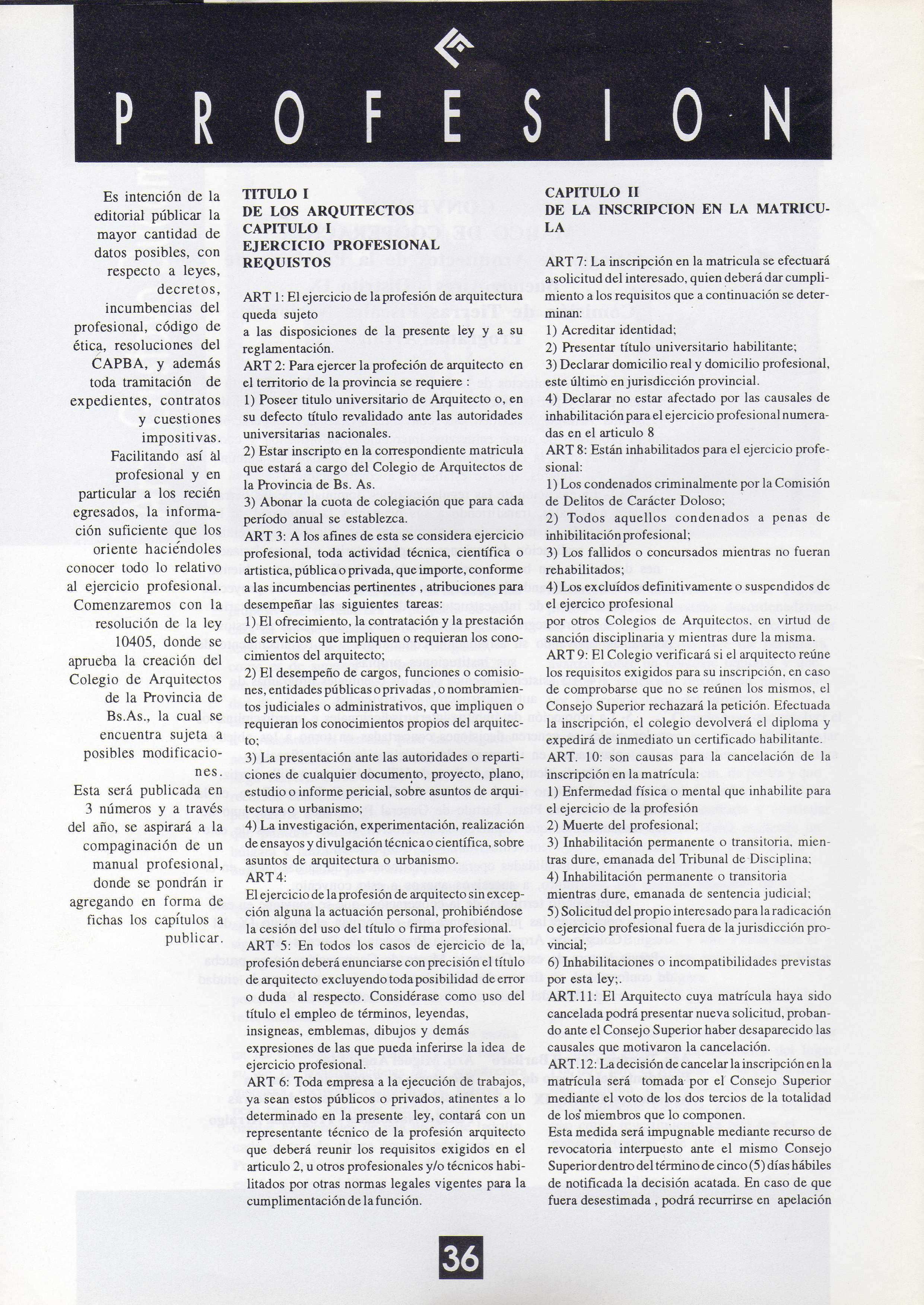 PROFESION

Es intención de la editorial públicar la mayor cantidad de datos posibles, con respecto a leyes, decretos, incumbencias del profesional, código de ética, resoluciones del CAPBA, y además toda tramitación de expedientes, contratos y cuestiones impositivas.

Facilitando así al profesional y en particular a los recién egresados, la información suficiente que los oriente haciéndoles conocer todo lo relativo al ejercicio profesional. Comenzaremos con la resolución de la ley 10405, donde se aprueba la creación del Colegio de Arquitectos de la Provincia de Bs.As., la cual se encuentra sujeta a posibles modificaciones.

Esta será publicada en 3 números y a través del año, se aspirará a la compaginación de un manual profesional, donde se pondrán ir agregando en forma de fichas los capítulos a publicar.

TITULO I
DE LOS ARQUITECTOS
CAPITULO I
EJERCICIO PROFESIONAL
REQUISTOS

ART 1: El ejercicio de la profesión de arquitectura queda sujeto
a las disposiciones de la presente ley y a su reglamentación.
ART 2: Para ejercer la profeción de arquitecto en el territorio de la provincia se requiere :
1) Poseer titulo universitario de Arquitecto o, en su defecto título revalidado ante las autoridades universitarias nacionales.
2) Estar inscripto en la correspondiente matricula que estará a cargo del Colegio de Arquitectos de la Provincia de Bs. As.
3) Abonar la cuota de colegiación que para cada período anual se establezca.
ART 3: A los afines de esta se considera ejercicio profesional, toda actividad técnica, científica o artistica, pública o privada, que importe, conforme a las incumbencias pertinentes , atribuciones para desempeñar las siguientes tareas:
1) El ofrecimiento, la contratación y la prestación de servicios que impliquen o requieran los conocimientos del arquitecto;
2) El desempeño de cargos, funciones o comisiones, entidades públicas o privadas , o nombramientos judiciales o administrativos, que impliquen o requieran los conocimientos propios del arquitecto;
3) La presentación ante las autoridades o reparticiones de cualquier documento, proyecto, plano, estudio o informe pericial, sobre asuntos de arquitectura o urbanismo;
4) La investigación, experimentación, realización de ensayos y divulgación técnica o científica, sobre asuntos de arquitectura o urbanismo.
ART 4:
El ejercicio de la profesión de arquitecto sin excepción alguna la actuación personal, prohibiéndose la cesión del uso del título o firma profesional.
ART 5: En todos los casos de ejercicio de la, profesión deberá enunciarse con precisión el título de arquitecto excluyendo toda posibilidad de error o duda al respecto. Considérase como uso del título el empleo de términos, leyendas, insigneas, emblemas, dibujos y demás expresiones de las que pueda inferirse la idea de ejercicio profesional.
ART 6: Toda empresa a la ejecución de trabajos, ya sean estos públicos o privados, atinentes a lo determinado en la presente ley, contará con un representante técnico de la profesión arquitecto que deberá reunir los requisitos exigidos en el articulo 2, u otros profesionales y/o técnicos habilitados por otras normas legales vigentes para la cumplimentación de la función.

CAPITULO II
DE LA INSCRIPCION EN LA MATRICULA

ART 7: La inscripción en la matricula se efectuará a solicitud del interesado, quien deberá dar cumplimiento a los requisitos que a continuación se determinan:
1) Acreditar identidad;
2) Presentar título universitario habilitante;
3) Declarar domicilio real y domicilio profesional, este último en jurisdicción provincial.
4) Declarar no estar afectado por las causales de inhabilitación para el ejercicio profesional numeradas en el articulo 8
ART 8: Están inhabilitados para el ejercicio profesional:
1) Los condenados criminalmente por la Comisión de Delitos de Carácter Doloso;
2) Todos aquellos condenados a penas de inhibilitación profesional;
3) Los fallidos o concursados mientras no fueran rehabilitados;
4) Los excluídos definitivamente o suspendidos de el ejercico profesional
por otros Colegios de Arquitectos, en virtud de sanción disciplinaria y mientras dure la misma.
ART 9: El Colegio verificará si el arquitecto reúne los requisitos exigidos para su inscripción, en caso de comprobarse que no se reúnen los mismos, el Consejo Superior rechazará la petición. Efectuada la inscripción, el colegio devolverá el diploma y expedirá de inmediato un certificado habilitante.
ART. 10: son causas para la cancelación de la inscripción en la matrícula:
1) Enfermedad física o mental que inhabilite para el ejercicio de la profesión
2) Muerte del profesional;
3) Inhabilitación permanente o transitoria, mientras dure, emanada del Tribunal de Disciplina;
4) Inhabilitación permanente o transitoria mientras dure, emanada de sentencia judicial;
5) Solicitud del propio interesado para la radicación o ejercicio profesional fuera de la jurisdicción provincial;
6) Inhabilitaciones o incompatibilidades previstas por esta ley;.
ART.11: El Arquitecto cuya matrícula haya sido cancelada podrá presentar nueva solicitud, probando ante el Consejo Superior haber desaparecido las causales que motivaron la cancelación.
ART.12: La decisión de cancelar la inscripción en la matrícula será tomada por el Consejo Superior mediante el voto de los dos tercios de la totalidad de los miembros que lo componen.
Esta medida será impugnable mediante recurso de revocatoria interpuesto ante el mismo Consejo Superior dentro del término de cinco (5) días hábiles de notificada la decisión acatada. En caso de que fuera desestimada , podrá recurrirse en apelación

36